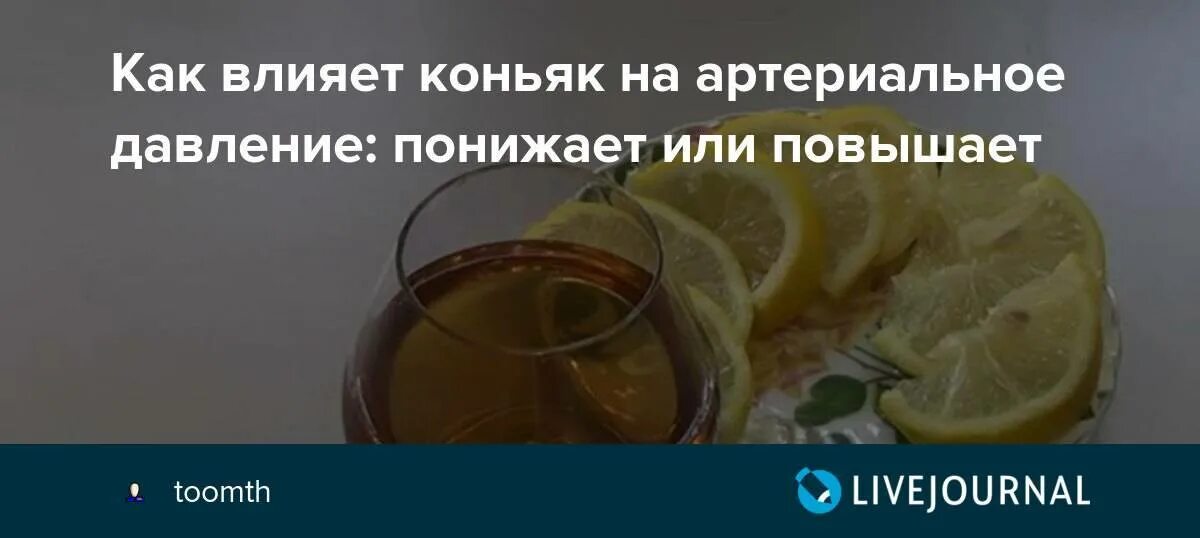 Как влияет коньяк на артериальное давление: понижает или повышает

toomth

LIVEJOURNAL